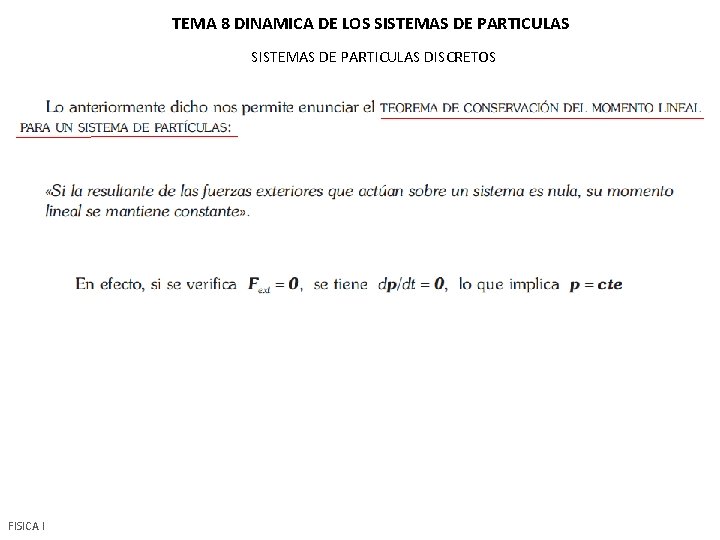 TEMA 8 DINAMICA DE LOS SISTEMAS DE PARTICULAS

SISTEMAS DE PARTICULAS DISCRETOS

Lo anteriormente dicho nos permite enunciar el TEOREMA DE CONSERVACIÓN DEL MOMENTO LINEAL PARA UN SISTEMA DE PARTÍCULAS:

«Si la resultante de las fuerzas exteriores que actúan sobre un sistema es nula, su momento lineal se mantiene constante».

En efecto, si se verifica $\boldsymbol{F}_{ext} = \boldsymbol{0}$, se tiene $d\boldsymbol{p}/dt = \boldsymbol{0}$, lo que implica $\boldsymbol{p} = \boldsymbol{cte}$

FISICA I